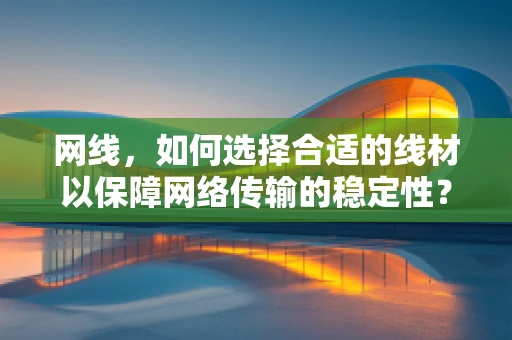 网线，如何选择合适的线材以保障网络传输的稳定性？